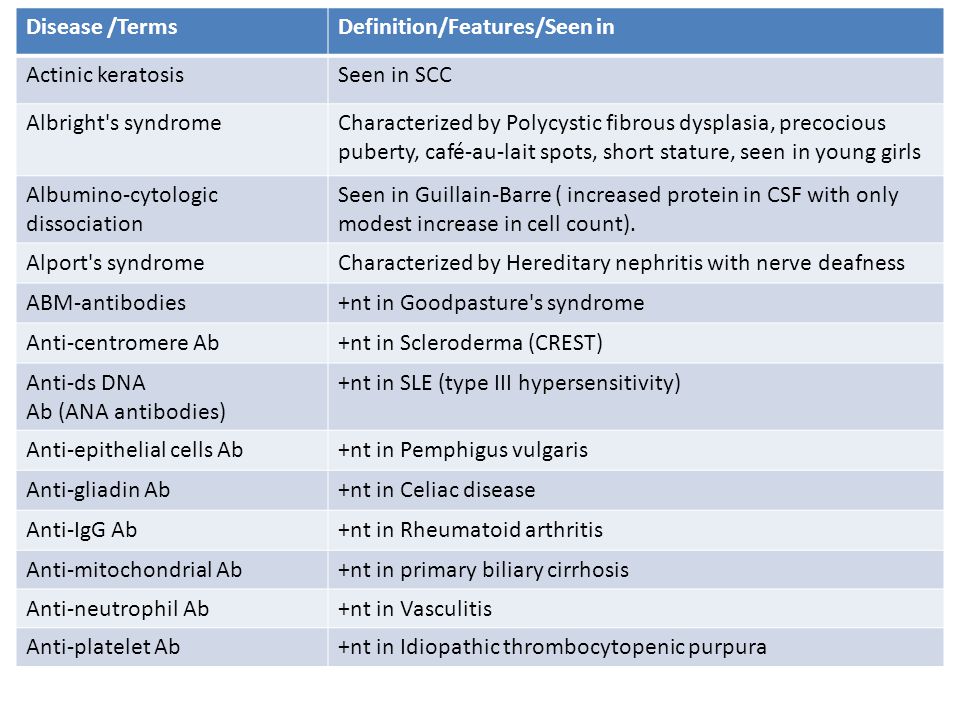 | Disease /Terms | Definition/Features/Seen in |
|---|---|
| Actinic keratosis | Seen in SCC |
| Albright's syndrome | Characterized by Polycystic fibrous dysplasia, precocious puberty, café-au-lait spots, short stature, seen in young girls |
| Albumino-cytologic dissociation | Seen in Guillain-Barre ( increased protein in CSF with only modest increase in cell count). |
| Alport's syndrome | Characterized by Hereditary nephritis with nerve deafness |
| ABM-antibodies | +nt in Goodpasture's syndrome |
| Anti-centromere Ab | +nt in Scleroderma (CREST) |
| Anti-ds DNA Ab (ANA antibodies) | +nt in SLE (type III hypersensitivity) |
| Anti-epithelial cells Ab | +nt in Pemphigus vulgaris |
| Anti-gliadin Ab | +nt in Celiac disease |
| Anti-IgG Ab | +nt in Rheumatoid arthritis |
| Anti-mitochondrial Ab | +nt in primary biliary cirrhosis |
| Anti-neutrophil Ab | +nt in Vasculitis |
| Anti-platelet Ab | +nt in Idiopathic thrombocytopenic purpura |